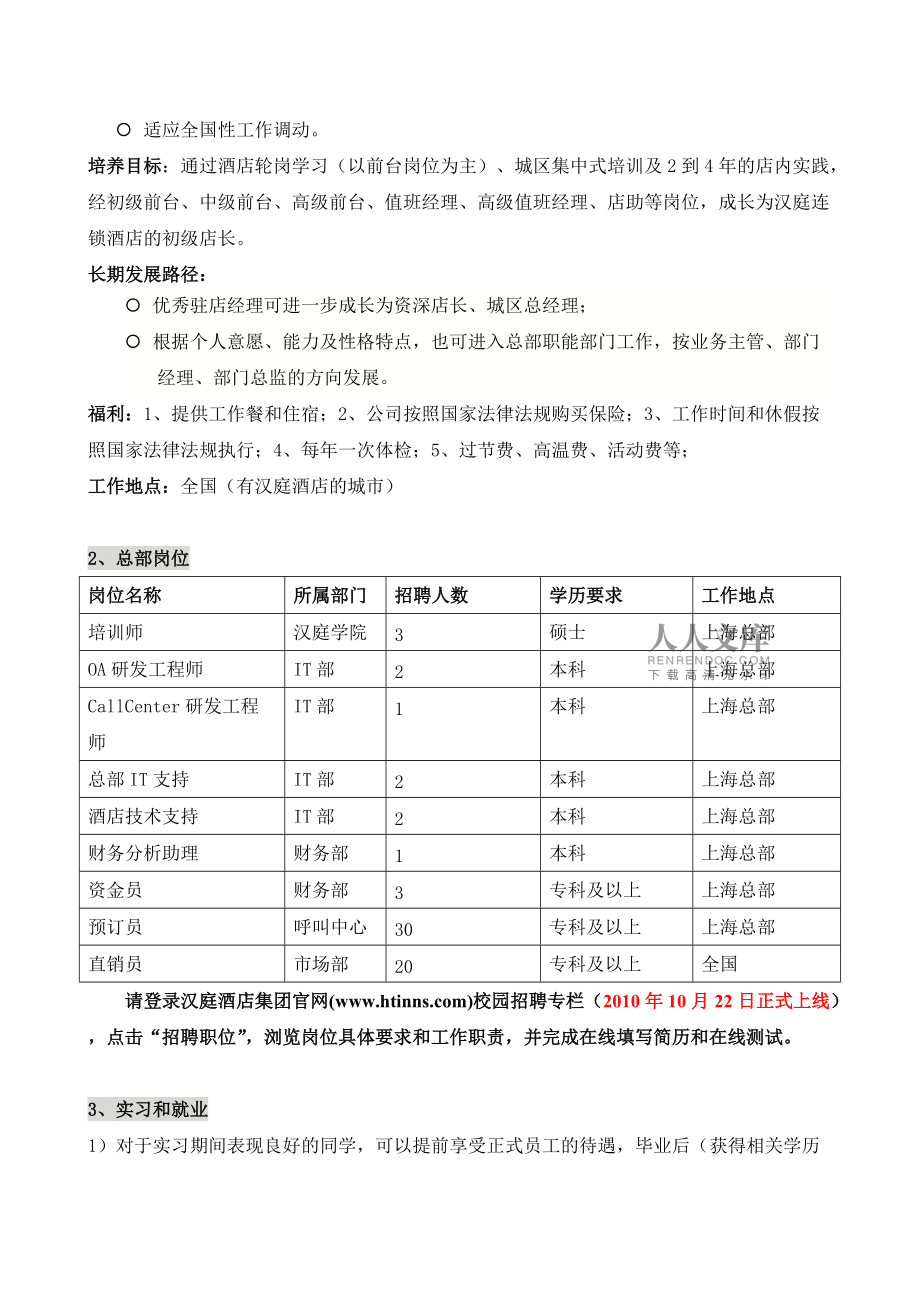 ○ 适应全国性工作调动。

培养目标：通过酒店轮岗学习（以前台岗位为主）、城区集中式培训及 2 到 4 年的店内实践，经初级前台、中级前台、高级前台、值班经理、高级值班经理、店助等岗位，成长为汉庭连锁酒店的初级店长。

长期发展路径：

○ 优秀驻店经理可进一步成长为资深店长、城区总经理；

○ 根据个人意愿、能力及性格特点，也可进入总部职能部门工作，按业务主管、部门经理、部门总监的方向发展。

福利：1、提供工作餐和住宿；2、公司按照国家法律法规购买保险；3、工作时间和休假按照国家法律法规执行；4、每年一次体检；5、过节费、高温费、活动费等；

工作地点：全国（有汉庭酒店的城市）

2、总部岗位

| 岗位名称 | 所属部门 | 招聘人数 | 学历要求 | 工作地点 |
|---|---|---|---|---|
| 培训师 | 汉庭学院 | 3 | 硕士 | 上海总部 |
| OA 研发工程师 | IT 部 | 2 | 本科 | 上海总部 |
| CallCenter 研发工程师 | IT 部 | 1 | 本科 | 上海总部 |
| 总部 IT 支持 | IT 部 | 2 | 本科 | 上海总部 |
| 酒店技术支持 | IT 部 | 2 | 本科 | 上海总部 |
| 财务分析助理 | 财务部 | 1 | 本科 | 上海总部 |
| 资金员 | 财务部 | 3 | 专科及以上 | 上海总部 |
| 预订员 | 呼叫中心 | 30 | 专科及以上 | 上海总部 |
| 直销员 | 市场部 | 20 | 专科及以上 | 全国 |

人人文库 RENRENDOC.COM 下载高清无水印

请登录汉庭酒店集团官网(www.htinns.com)校园招聘专栏（2010 年 10 月 22 日正式上线），点击“招聘职位”，浏览岗位具体要求和工作职责，并完成在线填写简历和在线测试。

3、实习和就业

1）对于实习期间表现良好的同学，可以提前享受正式员工的待遇，毕业后（获得相关学历